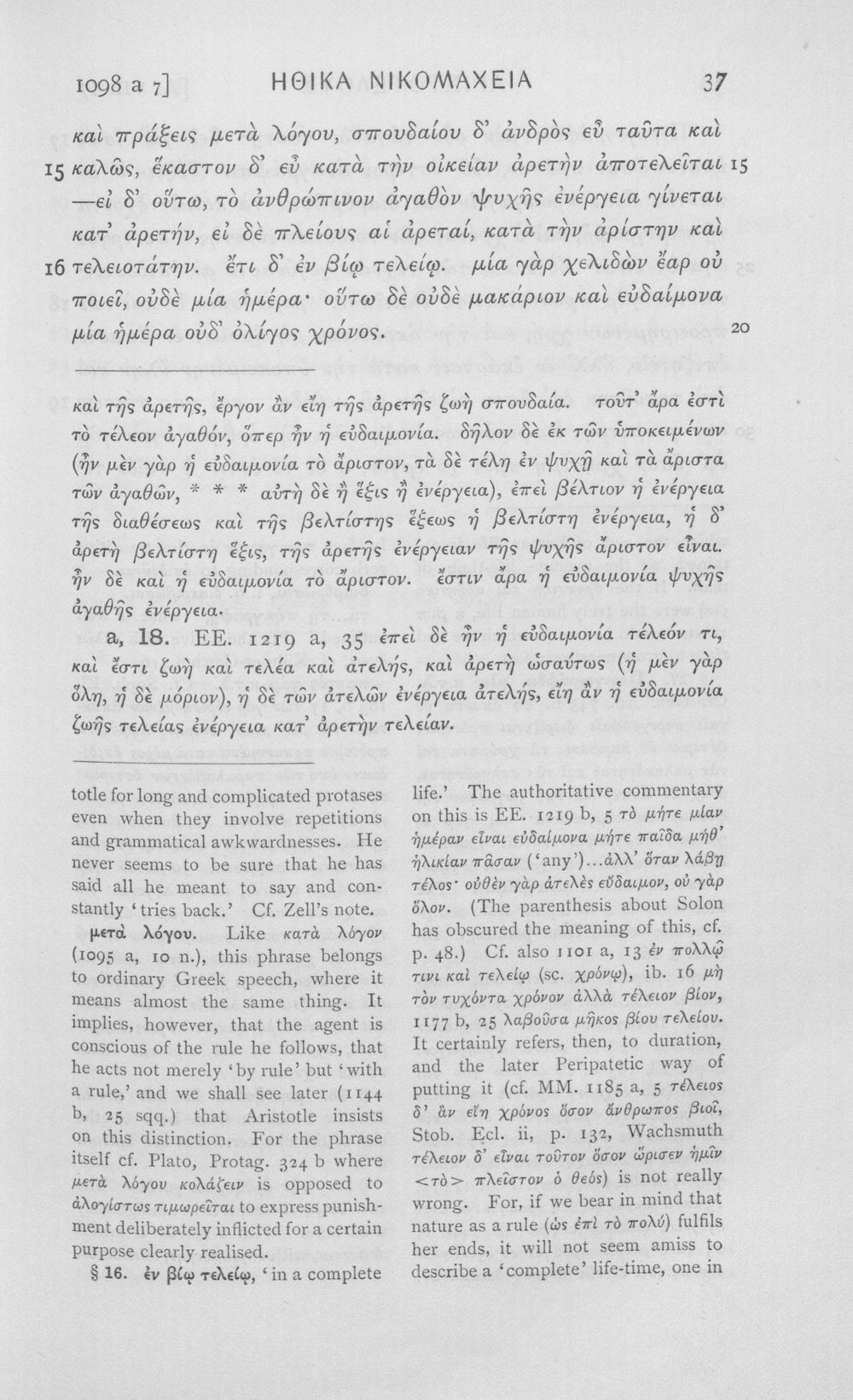 1098 a 7] ΗΘΙΚΑ ΝΙΚΟΜΑΧΕΙΑ 37

καὶ πράξεις μετὰ λόγου, σπουδαίου δ' ἀνδρὸς εὖ ταῦτα καὶ 15 καλῶς, ἕκαστον δ' εὖ κατὰ τὴν οἰκείαν ἀρετὴν ἀποτελεῖται 15 —εἰ δ' οὕτω, τὸ ἀνθρώπινον ἀγαθὸν ψυχῆς ἐνέργεια γίνεται κατ' ἀρετήν, εἰ δὲ πλείους αἱ ἀρεταί, κατὰ τὴν ἀρίστην καὶ 16 τελειοτάτην. ἔτι δ' ἐν βίῳ τελείῳ. μία γὰρ χελιδὼν ἔαρ οὐ ποιεῖ, οὐδὲ μία ἡμέρα· οὕτω δὲ οὐδὲ μακάριον καὶ εὐδαίμονα μία ἡμέρα οὐδ' ὀλίγος χρόνος. 20

καὶ τῆς ἀρετῆς, ἔργον ἂν εἴη τῆς ἀρετῆς ζωὴ σπουδαία. τοῦτ' ἄρα ἐστὶ τὸ τέλεον ἀγαθόν, ὅπερ ἦν ἡ εὐδαιμονία. δῆλον δὲ ἐκ τῶν ὑποκειμένων (ἦν μὲν γὰρ ἡ εὐδαιμονία τὸ ἄριστον, τὰ δὲ τέλη ἐν ψυχῇ καὶ τὰ ἄριστα τῶν ἀγαθῶν, * * * αὐτὴ δὲ ἢ ἕξις ἢ ἐνέργεια), ἐπεὶ βέλτιον ἡ ἐνέργεια τῆς διαθέσεως καὶ τῆς βελτίστης ἕξεως ἡ βελτίστη ἐνέργεια, ἡ δ' ἀρετὴ βελτίστη ἕξις, τῆς ἀρετῆς ἐνέργειαν τῆς ψυχῆς ἄριστον εἶναι. ἦν δὲ καὶ ἡ εὐδαιμονία τὸ ἄριστον. ἔστιν ἄρα ἡ εὐδαιμονία ψυχῆς ἀγαθῆς ἐνέργεια.

a, 18. EE. 1219 a, 35 ἐπεὶ δὲ ἦν ἡ εὐδαιμονία τέλεόν τι, καὶ ἔστι ζωὴ καὶ τελέα καὶ ἀτελής, καὶ ἀρετὴ ὡσαύτως (ἡ μὲν γὰρ ὅλη, ἡ δὲ μόριον), ἡ δὲ τῶν ἀτελῶν ἐνέργεια ἀτελής, εἴη ἂν ἡ εὐδαιμονία ζωῆς τελείας ἐνέργεια κατ' ἀρετὴν τελείαν.

totle for long and complicated protases even when they involve repetitions and grammatical awkwardnesses. He never seems to be sure that he has said all he meant to say and constantly 'tries back.' Cf. Zell's note.

μετὰ λόγου. Like κατὰ λόγον (1095 a, 10 n.), this phrase belongs to ordinary Greek speech, where it means almost the same thing. It implies, however, that the agent is conscious of the rule he follows, that he acts not merely 'by rule' but 'with a rule,' and we shall see later (1144 b, 25 sqq.) that Aristotle insists on this distinction. For the phrase itself cf. Plato, Protag. 324 b where μετὰ λόγου κολάζειν is opposed to ἀλογίστως τιμωρεῖται to express punishment deliberately inflicted for a certain purpose clearly realised.

§ 16. ἐν βίῳ τελείῳ, 'in a complete

life.' The authoritative commentary on this is EE. 1219 b, 5 τὸ μήτε μίαν ἡμέραν εἶναι εὐδαίμονα μήτε παῖδα μήθ' ἡλικίαν πᾶσαν ('any')...ἀλλ' ὅταν λάβῃ τέλος· οὐθὲν γὰρ ἀτελὲς εὔδαιμον, οὐ γὰρ ὅλον. (The parenthesis about Solon has obscured the meaning of this, cf. p. 48.) Cf. also 1101 a, 13 ἐν πολλῷ τινι καὶ τελείῳ (sc. χρόνῳ), ib. 16 μὴ τὸν τυχόντα χρόνον ἀλλὰ τέλειον βίον, 1177 b, 25 λαβοῦσα μῆκος βίου τελείου. It certainly refers, then, to duration, and the later Peripatetic way of putting it (cf. MM. 1185 a, 5 τέλειος δ' ἂν εἴη χρόνος ὅσον ἄνθρωπος βιοῖ, Stob. Ecl. ii, p. 132, Wachsmuth τέλειον δ' εἶναι τοῦτον ὅσον ὥρισεν ἡμῖν <τὸ> πλεῖστον ὁ θεός) is not really wrong. For, if we bear in mind that nature as a rule (ὡς ἐπὶ τὸ πολύ) fulfils her ends, it will not seem amiss to describe a 'complete' life-time, one in